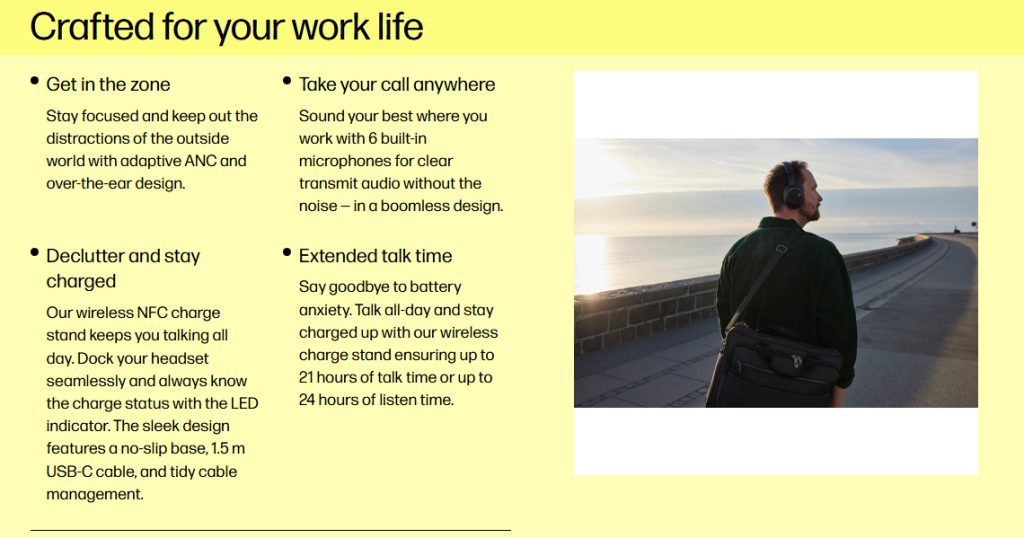 Crafted for your work life

• Get in the zone

Stay focused and keep out the distractions of the outside world with adaptive ANC and over-the-ear design.

• Declutter and stay charged

Our wireless NFC charge stand keeps you talking all day. Dock your headset seamlessly and always know the charge status with the LED indicator. The sleek design features a no-slip base, 1.5 m USB-C cable, and tidy cable management.

• Take your call anywhere

Sound your best where you work with 6 built-in microphones for clear transmit audio without the noise – in a boomless design.

• Extended talk time

Say goodbye to battery anxiety. Talk all-day and stay charged up with our wireless charge stand ensuring up to 21 hours of talk time or up to 24 hours of listen time.